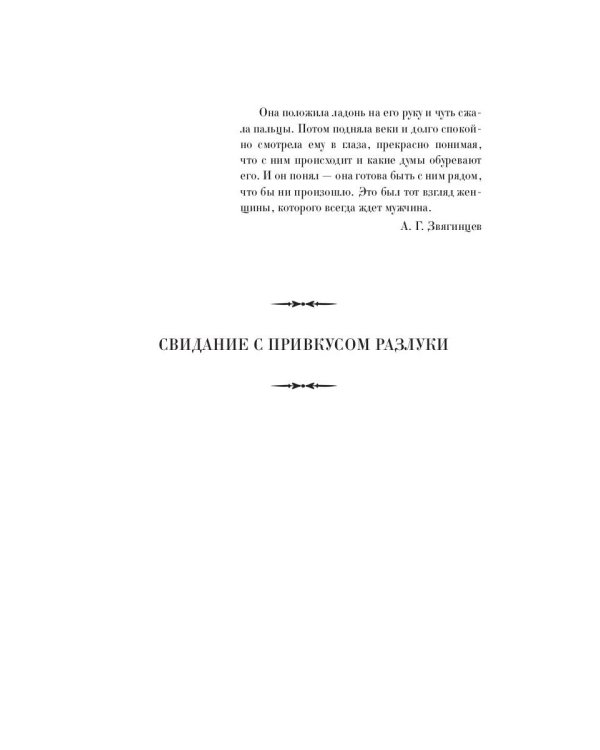 Она положила ладонь на его руку и чуть сжала пальцы. Потом подняла веки и долго спокойно смотрела ему в глаза, прекрасно понимая, что с ним происходит и какие думы обуревают его. И он понял — она готова быть с ним рядом, что бы ни произошло. Это был тот взгляд женщины, которого всегда ждет мужчина.

А. Г. Звягинцев

СВИДАНИЕ С ПРИВКУСОМ РАЗЛУКИ